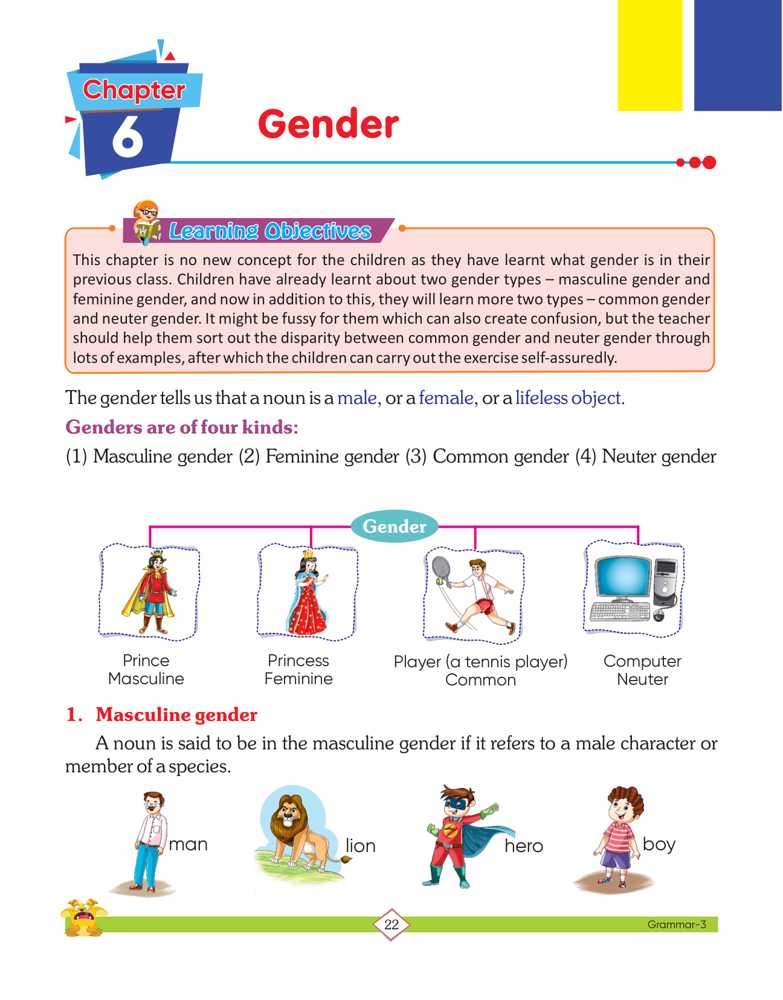 Chapter 6

Gender

Learning Objectives

This chapter is no new concept for the children as they have learnt what gender is in their previous class. Children have already learnt about two gender types – masculine gender and feminine gender, and now in addition to this, they will learn more two types – common gender and neuter gender. It might be fussy for them which can also create confusion, but the teacher should help them sort out the disparity between common gender and neuter gender through lots of examples, after which the children can carry out the exercise self-assuredly.

The gender tells us that a noun is a male, or a female, or a lifeless object.

Genders are of four kinds:

(1) Masculine gender (2) Feminine gender (3) Common gender (4) Neuter gender

Gender

Prince
Masculine

Princess
Feminine

Player (a tennis player)
Common

Computer
Neuter

1. Masculine gender

A noun is said to be in the masculine gender if it refers to a male character or member of a species.

man

lion

hero

boy

22

Grammar-3